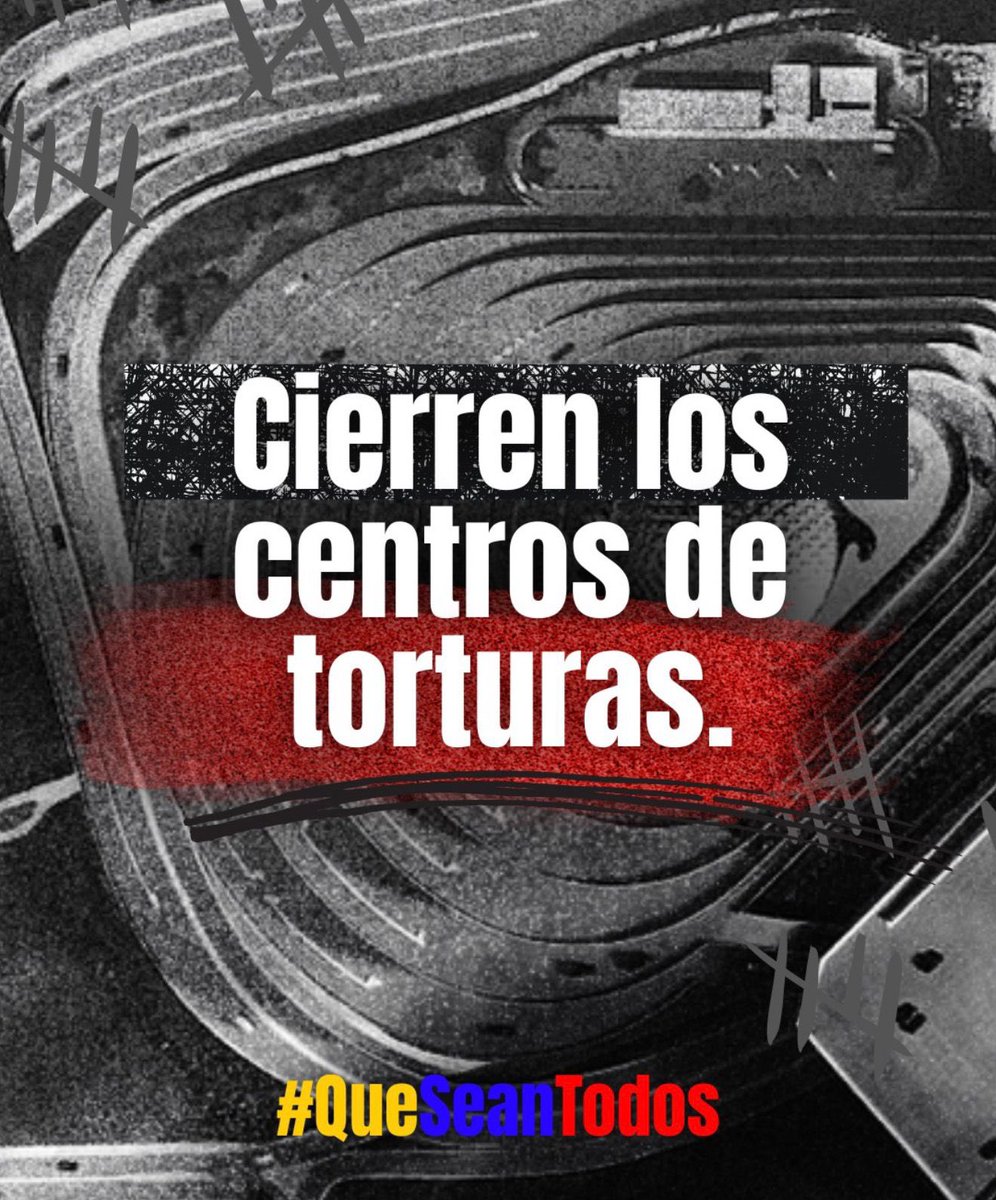 Cierren los centros de torturas.

#QueSeanTodos